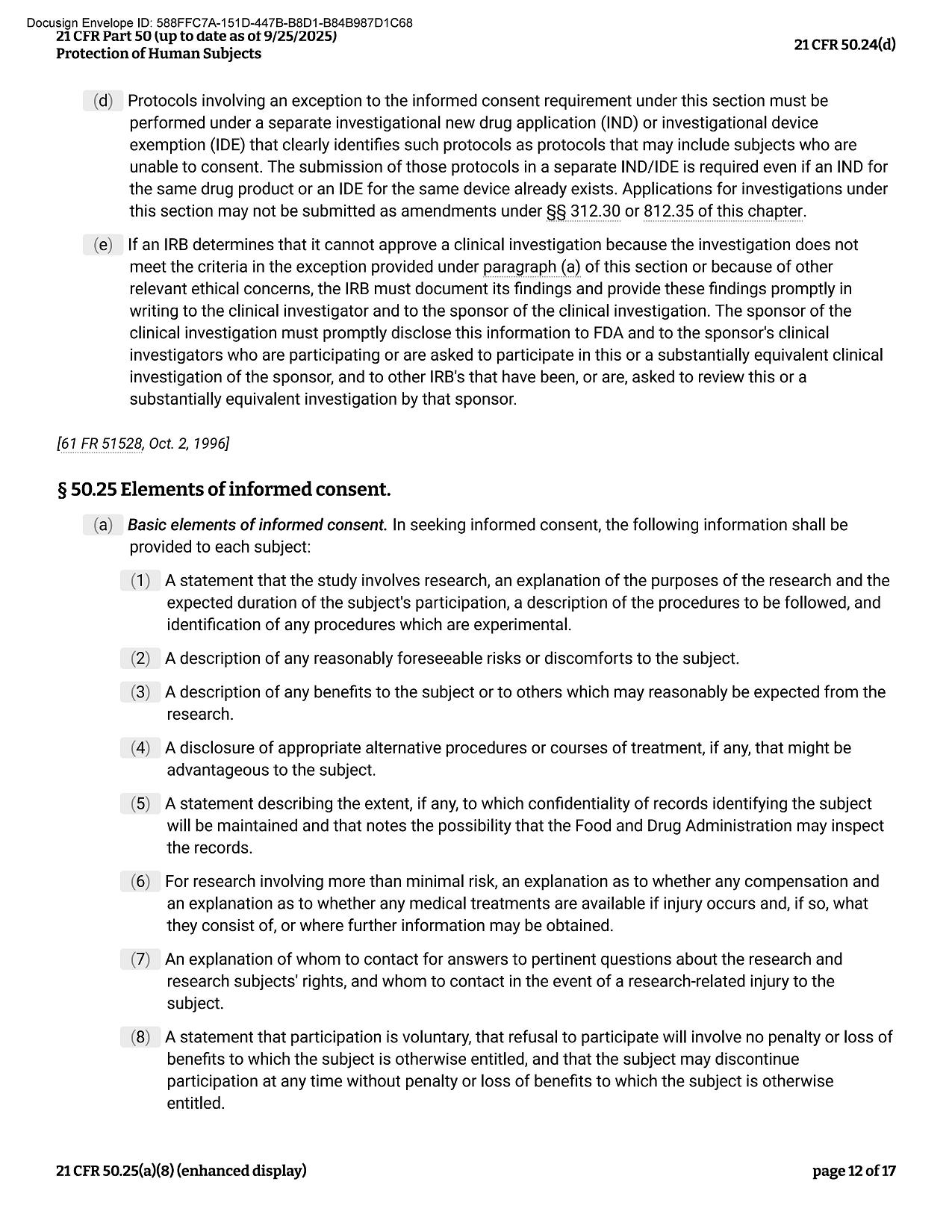 Docusign Envelope ID: 588FFC7A-151D-447B-B8D1-B84B987D1C68
21 CFR Part 50 (up to date as of 9/25/2025)
Protection of Human Subjects

21 CFR 50.24(d)

(d) Protocols involving an exception to the informed consent requirement under this section must be performed under a separate investigational new drug application (IND) or investigational device exemption (IDE) that clearly identifies such protocols as protocols that may include subjects who are unable to consent. The submission of those protocols in a separate IND/IDE is required even if an IND for the same drug product or an IDE for the same device already exists. Applications for investigations under this section may not be submitted as amendments under §§ 312.30 or 812.35 of this chapter.

(e) If an IRB determines that it cannot approve a clinical investigation because the investigation does not meet the criteria in the exception provided under paragraph (a) of this section or because of other relevant ethical concerns, the IRB must document its findings and provide these findings promptly in writing to the clinical investigator and to the sponsor of the clinical investigation. The sponsor of the clinical investigation must promptly disclose this information to FDA and to the sponsor's clinical investigators who are participating or are asked to participate in this or a substantially equivalent clinical investigation of the sponsor, and to other IRB's that have been, or are, asked to review this or a substantially equivalent investigation by that sponsor.

[61 FR 51528, Oct. 2, 1996]

§ 50.25 Elements of informed consent.

(a) Basic elements of informed consent. In seeking informed consent, the following information shall be provided to each subject:

(1) A statement that the study involves research, an explanation of the purposes of the research and the expected duration of the subject's participation, a description of the procedures to be followed, and identification of any procedures which are experimental.

(2) A description of any reasonably foreseeable risks or discomforts to the subject.

(3) A description of any benefits to the subject or to others which may reasonably be expected from the research.

(4) A disclosure of appropriate alternative procedures or courses of treatment, if any, that might be advantageous to the subject.

(5) A statement describing the extent, if any, to which confidentiality of records identifying the subject will be maintained and that notes the possibility that the Food and Drug Administration may inspect the records.

(6) For research involving more than minimal risk, an explanation as to whether any compensation and an explanation as to whether any medical treatments are available if injury occurs and, if so, what they consist of, or where further information may be obtained.

(7) An explanation of whom to contact for answers to pertinent questions about the research and research subjects' rights, and whom to contact in the event of a research-related injury to the subject.

(8) A statement that participation is voluntary, that refusal to participate will involve no penalty or loss of benefits to which the subject is otherwise entitled, and that the subject may discontinue participation at any time without penalty or loss of benefits to which the subject is otherwise entitled.

21 CFR 50.25(a)(8) (enhanced display)

page 12 of 17